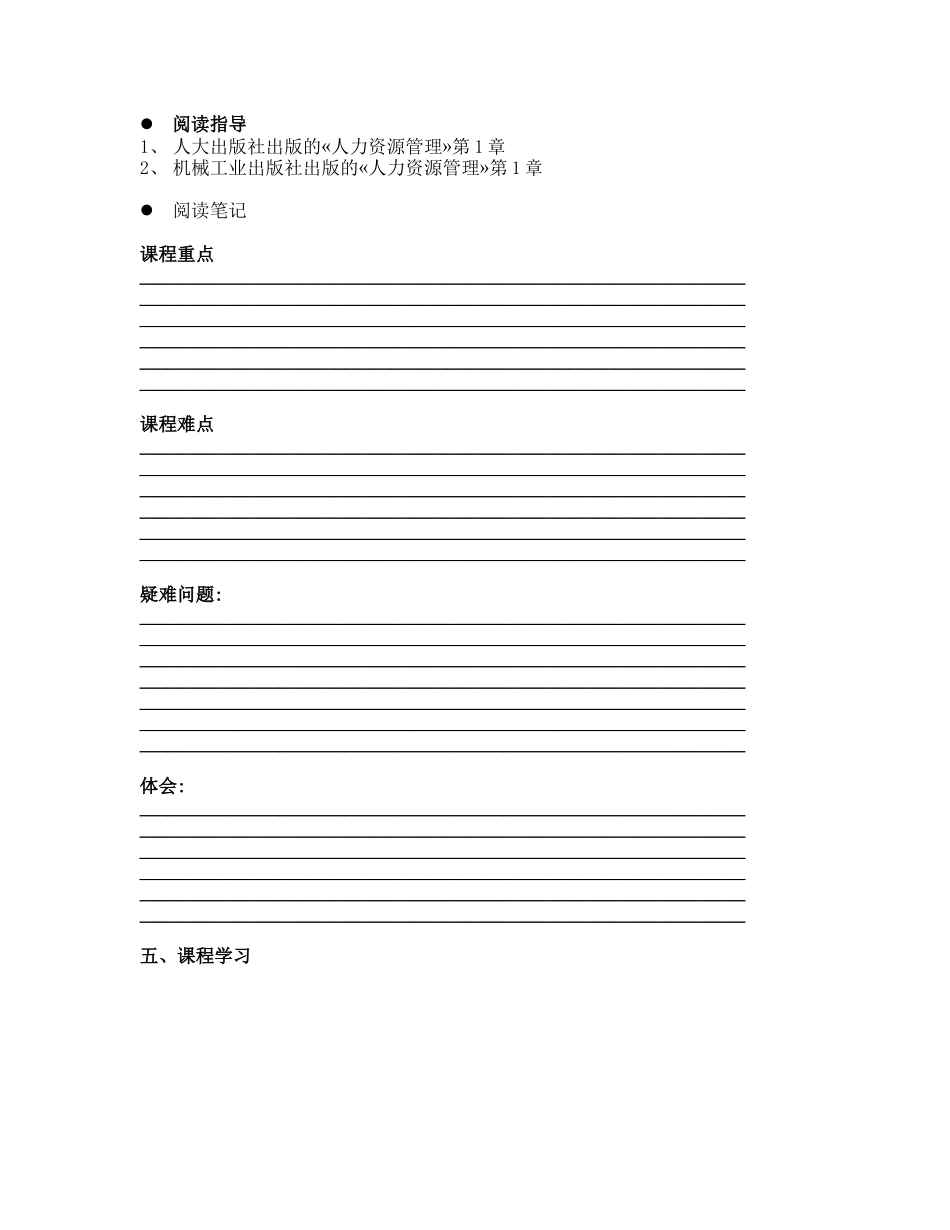 ● 阅读指导
1、 人大出版社出版的«人力资源管理»第 1 章
2、 机械工业出版社出版的«人力资源管理»第 1 章

● 阅读笔记

课程重点

课程难点

疑难问题:

体会:

五、课程学习